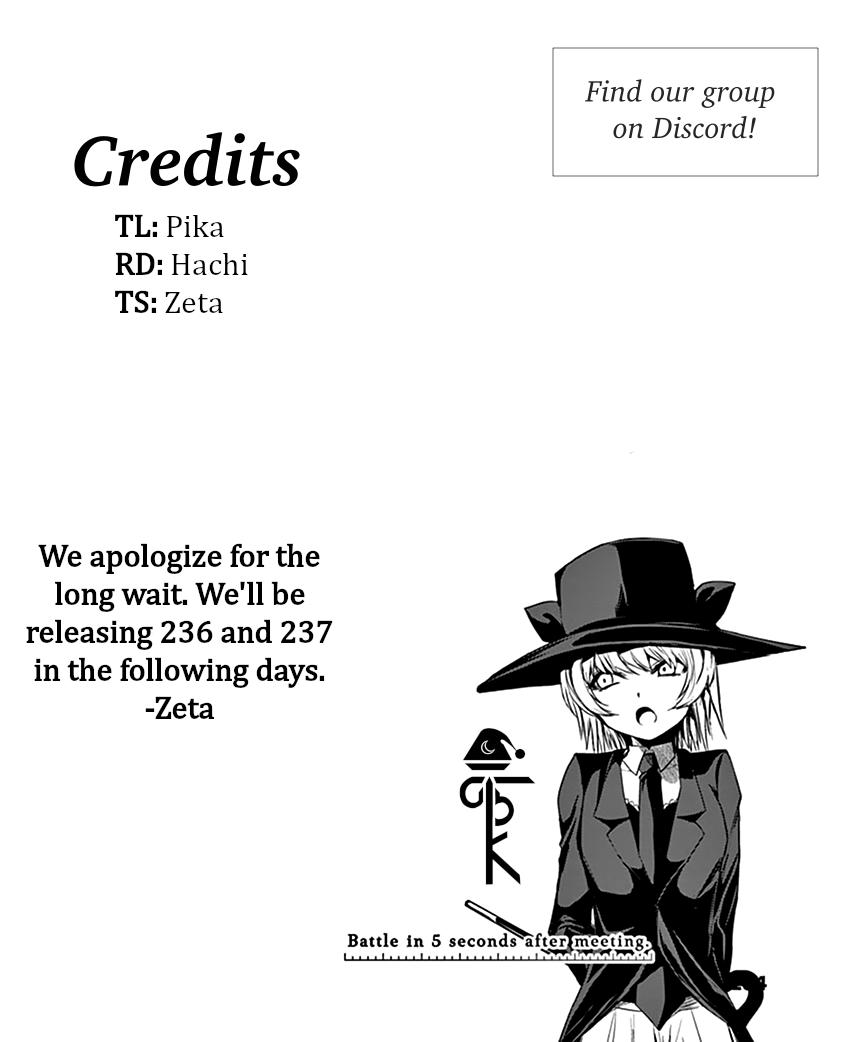 Find our group on Discord!

Credits

TL: Pika
RD: Hachi
TS: Zeta

We apologize for the long wait. We'll be releasing 236 and 237 in the following days.
-Zeta

Battle in 5 seconds after meeting.